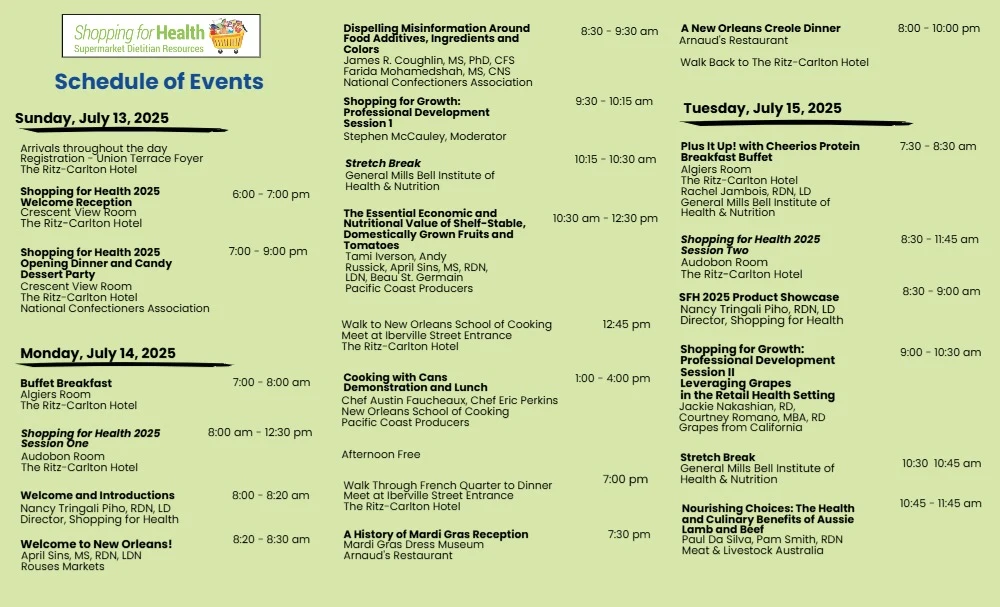 Shopping for Health
Supermarket Dietitian Resources

Schedule of Events

Sunday, July 13, 2025

Arrivals throughout the day
Registration - Union Terrace Foyer
The Ritz-Carlton Hotel

Shopping for Health 2025 Welcome Reception
6:00 - 7:00 pm
Crescent View Room
The Ritz-Carlton Hotel

Shopping for Health 2025 Opening Dinner and Candy Dessert Party
7:00 - 9:00 pm
Crescent View Room
The Ritz-Carlton Hotel
National Confectioners Association

Monday, July 14, 2025

Buffet Breakfast
7:00 - 8:00 am
Algiers Room
The Ritz-Carlton Hotel

Shopping for Health 2025 Session One
8:00 am - 12:30 pm
Audobon Room
The Ritz-Carlton Hotel

Welcome and Introductions
8:00 - 8:20 am
Nancy Tringali Piho, RDN, LD
Director, Shopping for Health

Welcome to New Orleans!
8:20 - 8:30 am
April Sins, MS, RDN, LDN
Rouses Markets

Dispelling Misinformation Around Food Additives, Ingredients and Colors
8:30 - 9:30 am
James R. Coughlin, MS, PhD, CFS
Farida Mohamedshah, MS, CNS
National Confectioners Association

Shopping for Growth: Professional Development Session 1
9:30 - 10:15 am
Stephen McCauley, Moderator

Stretch Break
10:15 - 10:30 am
General Mills Bell Institute of Health & Nutrition

The Essential Economic and Nutritional Value of Shelf-Stable, Domestically Grown Fruits and Tomatoes
10:30 am - 12:30 pm
Tami Iverson, Andy Russick, April Sins, MS, RDN, LDN, Beau St. Germain
Pacific Coast Producers

Walk to New Orleans School of Cooking
12:45 pm
Meet at Iberville Street Entrance
The Ritz-Carlton Hotel

Cooking with Cans Demonstration and Lunch
1:00 - 4:00 pm
Chef Austin Faucheaux, Chef Eric Perkins
New Orleans School of Cooking
Pacific Coast Producers

Afternoon Free

Walk Through French Quarter to Dinner
7:00 pm
Meet at Iberville Street Entrance
The Ritz-Carlton Hotel

A History of Mardi Gras Reception
7:30 pm
Mardi Gras Dress Museum
Arnaud's Restaurant

A New Orleans Creole Dinner
8:00 - 10:00 pm
Arnaud's Restaurant

Walk Back to The Ritz-Carlton Hotel

Tuesday, July 15, 2025

Plus It Up! with Cheerios Protein Breakfast Buffet
7:30 - 8:30 am
Algiers Room
The Ritz-Carlton Hotel
Rachel Jambois, RDN, LD
General Mills Bell Institute of Health & Nutrition

Shopping for Health 2025 Session Two
8:30 - 11:45 am
Audobon Room
The Ritz-Carlton Hotel

SFH 2025 Product Showcase
8:30 - 9:00 am
Nancy Tringali Piho, RDN, LD
Director, Shopping for Health

Shopping for Growth: Professional Development Session II
Leveraging Grapes in the Retail Health Setting
9:00 - 10:30 am
Jackie Nakashian, RD,
Courtney Romano, MBA, RD
Grapes from California

Stretch Break
10:30 10:45 am
General Mills Bell Institute of Health & Nutrition

Nourishing Choices: The Health and Culinary Benefits of Aussie Lamb and Beef
10:45 - 11:45 am
Paul Da Silva, Pam Smith, RDN
Meat & Livestock Australia